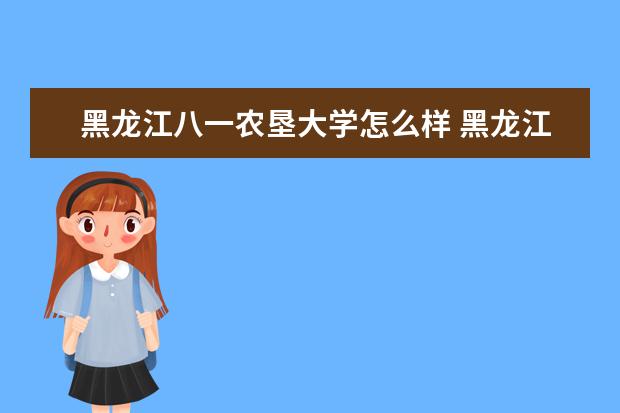 黑龙江八一农垦大学怎么样 黑龙江